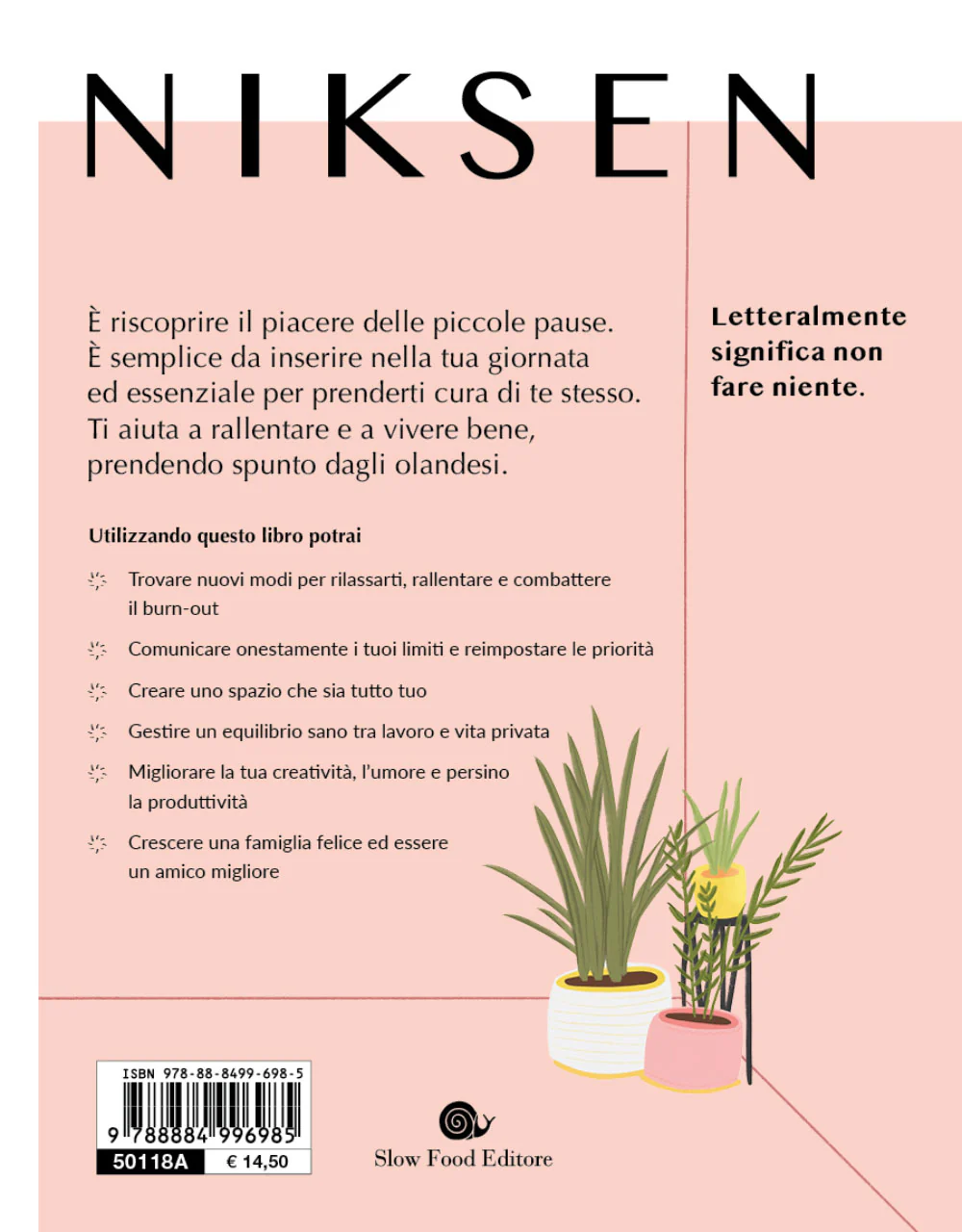 NIKSEN

È riscoprire il piacere delle piccole pause. È semplice da inserire nella tua giornata ed essenziale per prenderti cura di te stesso. Ti aiuta a rallentare e a vivere bene, prendendo spunto dagli olandesi.

Letteralmente significa non fare niente.

Utilizzando questo libro potrai

Trovare nuovi modi per rilassarti, rallentare e combattere il burn-out

Comunicare onestamente i tuoi limiti e reimpostare le priorità

Creare uno spazio che sia tutto tuo

Gestire un equilibrio sano tra lavoro e vita privata

Migliorare la tua creatività, l'umore e persino la produttività

Crescere una famiglia felice ed essere un amico migliore

ISBN 978-88-8499-698-5
9 788884 996985
50118A € 14,50

Slow Food Editore